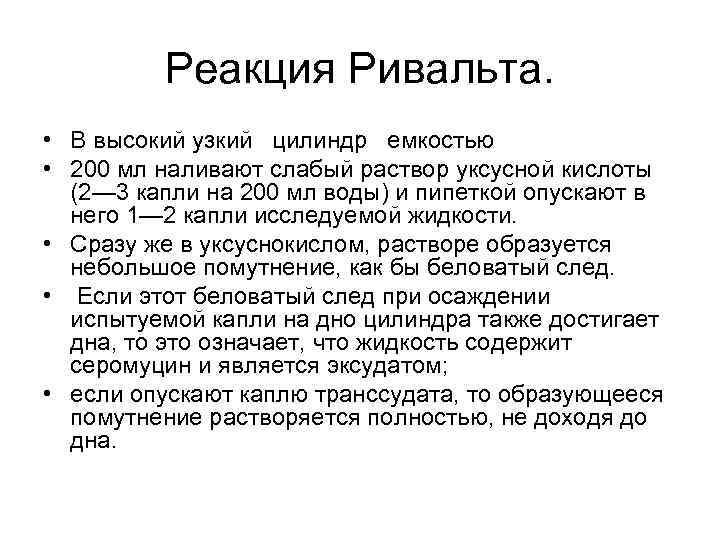 Реакция Ривальта.

• В высокий узкий цилиндр емкостью

• 200 мл наливают слабый раствор уксусной кислоты (2—3 капли на 200 мл воды) и пипеткой опускают в него 1—2 капли исследуемой жидкости.

• Сразу же в уксуснокислом, растворе образуется небольшое помутнение, как бы беловатый след.

• Если этот беловатый след при осаждении испытуемой капли на дно цилиндра также достигает дна, то это означает, что жидкость содержит серомуцин и является эксудатом;

• если опускают каплю транссудата, то образующееся помутнение растворяется полностью, не доходя до дна.